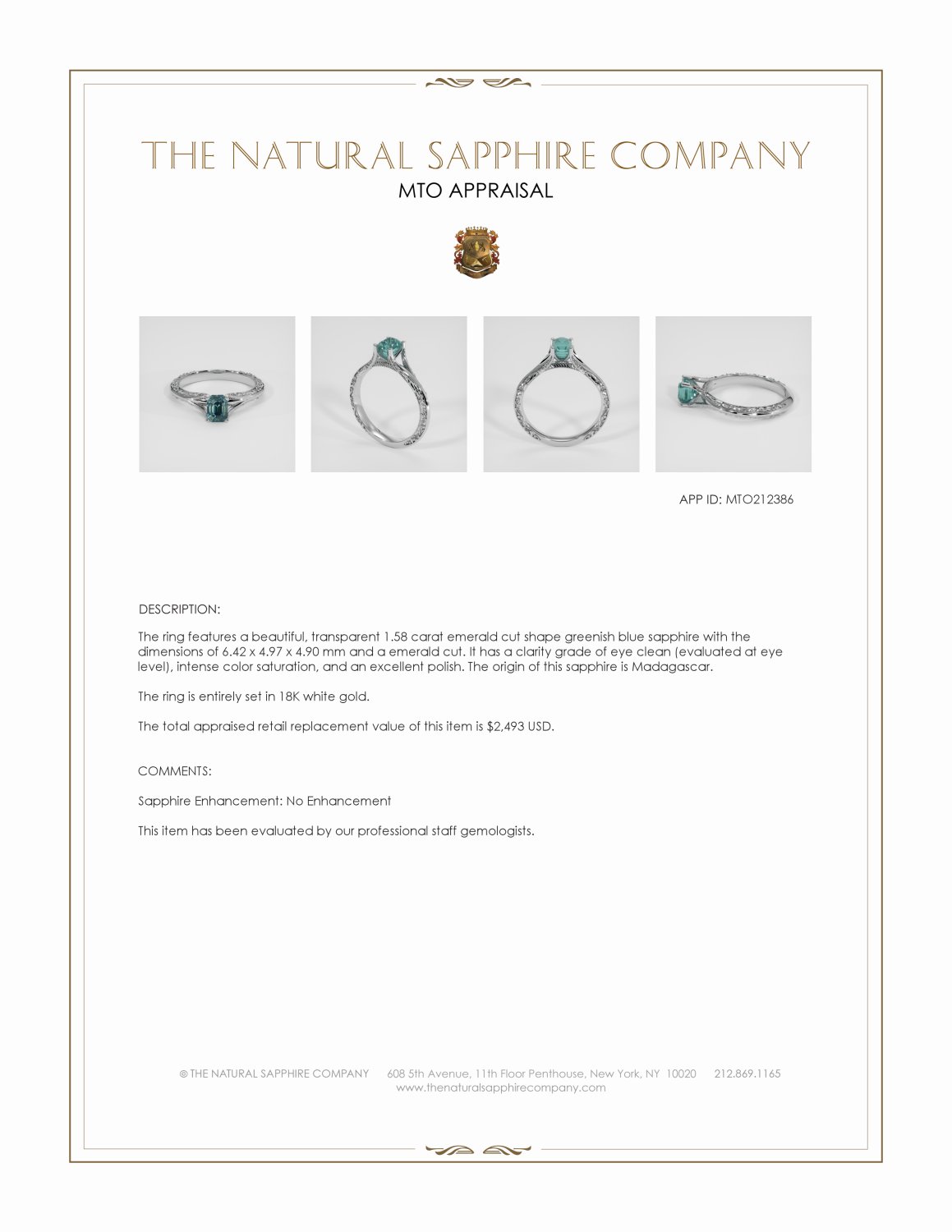 THE NATURAL SAPPHIRE COMPANY
MTO APPRAISAL

APP ID: MTO212386

DESCRIPTION:

The ring features a beautiful, transparent 1.58 carat emerald cut shape greenish blue sapphire with the dimensions of 6.42 x 4.97 x 4.90 mm and a emerald cut. It has a clarity grade of eye clean (evaluated at eye level), intense color saturation, and an excellent polish. The origin of this sapphire is Madagascar.

The ring is entirely set in 18K white gold.

The total appraised retail replacement value of this item is $2,493 USD.

COMMENTS:

Sapphire Enhancement: No Enhancement

This item has been evaluated by our professional staff gemologists.

© THE NATURAL SAPPHIRE COMPANY 608 5th Avenue, 11th Floor Penthouse, New York, NY 10020 212.869.1165
www.thenaturalsapphirecompany.com